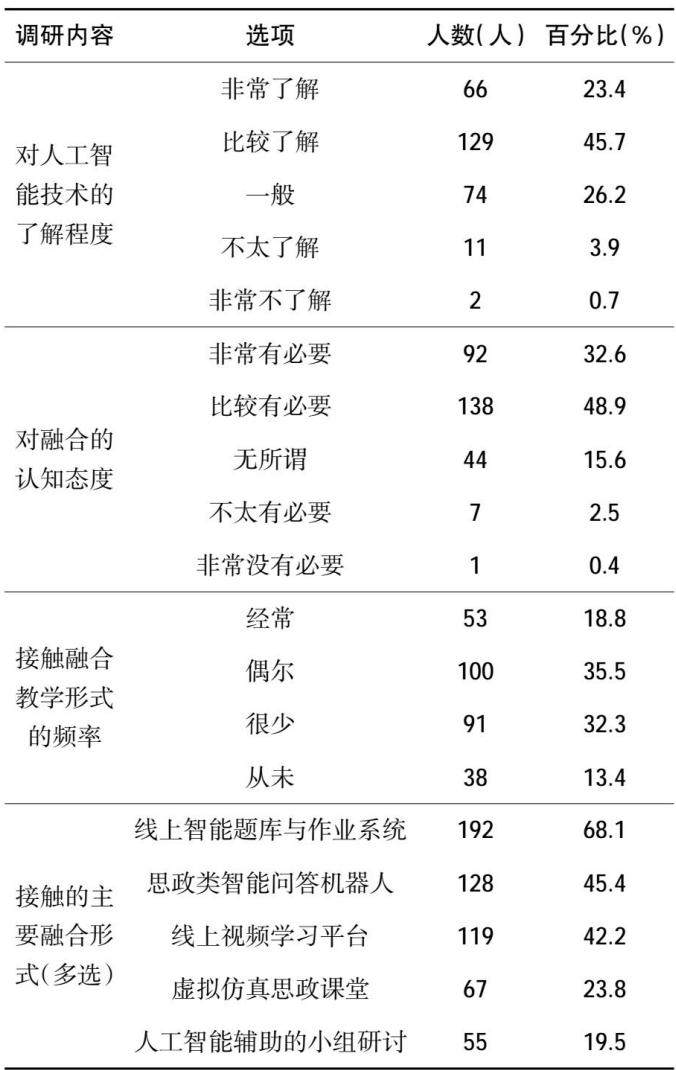 | 调研内容 | 选项 | 人数(人) | 百分比(%) |
|---|---|---|---|
| 对人工智能技术的了解程度 | 非常了解 | 66 | 23.4 |
|  | 比较了解 | 129 | 45.7 |
|  | 一般 | 74 | 26.2 |
|  | 不太了解 | 11 | 3.9 |
|  | 非常不了解 | 2 | 0.7 |
| 对融合的认知态度 | 非常有必要 | 92 | 32.6 |
|  | 比较有必要 | 138 | 48.9 |
|  | 无所谓 | 44 | 15.6 |
|  | 不太有必要 | 7 | 2.5 |
|  | 非常没有必要 | 1 | 0.4 |
| 接触融合教学形式的频率 | 经常 | 53 | 18.8 |
|  | 偶尔 | 100 | 35.5 |
|  | 很少 | 91 | 32.3 |
|  | 从未 | 38 | 13.4 |
| 接触的主要融合形式(多选) | 线上智能题库与作业系统 | 192 | 68.1 |
|  | 思政类智能问答机器人 | 128 | 45.4 |
|  | 线上视频学习平台 | 119 | 42.2 |
|  | 虚拟仿真思政课堂 | 67 | 23.8 |
|  | 人工智能辅助的小组研讨 | 55 | 19.5 |